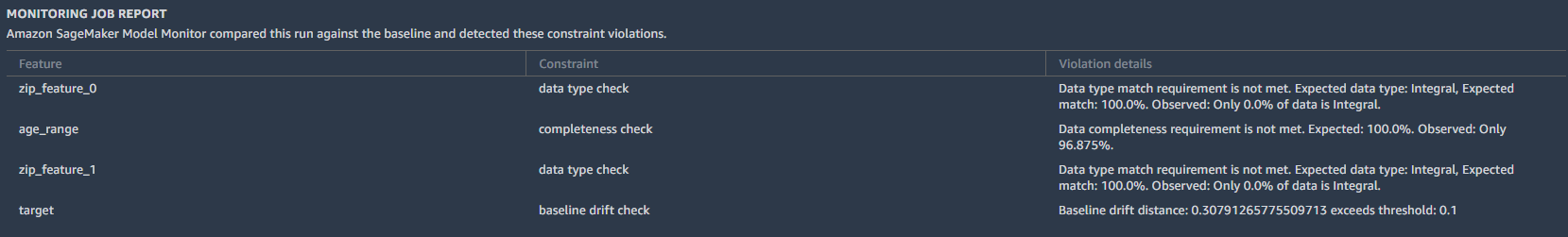 MONITORING JOB REPORT
Amazon SageMaker Model Monitor compared this run against the baseline and detected these constraint violations.

| Feature | Constraint | Violation details |
|---|---|---|
| zip_feature_0 | data type check | Data type match requirement is not met. Expected data type: Integral, Expected match: 100.0%. Observed: Only 0.0% of data is Integral. |
| age_range | completeness check | Data completeness requirement is not met. Expected: 100.0%. Observed: Only 96.875%. |
| zip_feature_1 | data type check | Data type match requirement is not met. Expected data type: Integral, Expected match: 100.0%. Observed: Only 0.0% of data is Integral. |
| target | baseline drift check | Baseline drift distance: 0.30791265775509713 exceeds threshold: 0.1 |